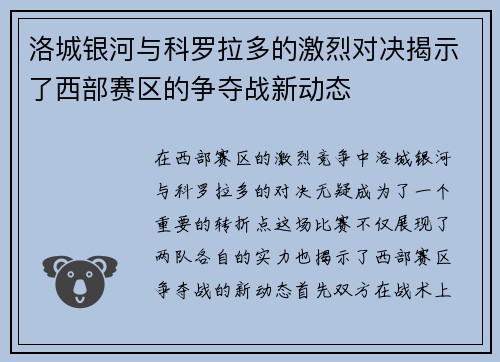 洛城银河与科罗拉多的激烈对决揭示了西部赛区的争夺战新动态

在西部赛区的激烈竞争中洛城银河与科罗拉多的对决无疑成为了一个重要的转折点这场比赛不仅展现了两队各自的实力也揭示了西部赛区争夺战的新动态首先双方在战术上